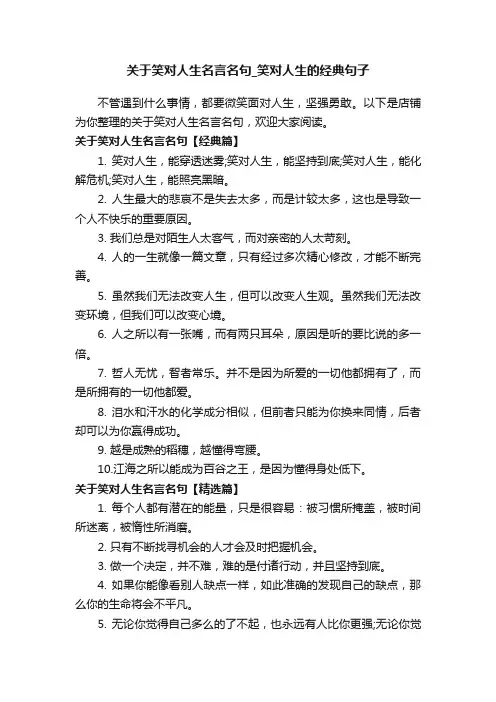 关于笑对人生名言名句_笑对人生的经典句子

不管遇到什么事情，都要微笑面对人生，坚强勇敢。以下是店铺为你整理的关于笑对人生名言名句，欢迎大家阅读。

关于笑对人生名言名句【经典篇】

1. 笑对人生，能穿透迷雾;笑对人生，能坚持到底;笑对人生，能化解危机;笑对人生，能照亮黑暗。

2. 人生最大的悲哀不是失去太多，而是计较太多，这也是导致一个人不快乐的重要原因。

3. 我们总是对陌生人太客气，而对亲密的人太苛刻。

4. 人的一生就像一篇文章，只有经过多次精心修改，才能不断完善。

5. 虽然我们无法改变人生，但可以改变人生观。虽然我们无法改变环境，但我们可以改变心境。

6. 人之所以有一张嘴，而有两只耳朵，原因是听的要比说的多一倍。

7. 哲人无忧，智者常乐。并不是因为所爱的一切他都拥有了，而是所拥有的一切他都爱。

8. 泪水和汗水的化学成分相似，但前者只能为你换来同情，后者却可以为你赢得成功。

9. 越是成熟的稻穗，越懂得弯腰。

10.江海之所以能成为百谷之王，是因为懂得身处低下。

关于笑对人生名言名句【精选篇】

1. 每个人都有潜在的能量，只是很容易：被习惯所掩盖，被时间所迷离，被惰性所消磨。

2. 只有不断找寻机会的人才会及时把握机会。

3. 做一个决定，并不难，难的是付诸行动，并且坚持到底。

4. 如果你能像看别人缺点一样，如此准确的发现自己的缺点，那么你的生命将会不平凡。

5. 无论你觉得自己多么的了不起，也永远有人比你更强;无论你觉